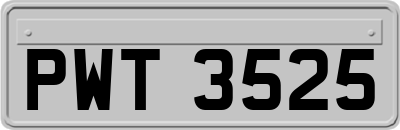 PWT 3525